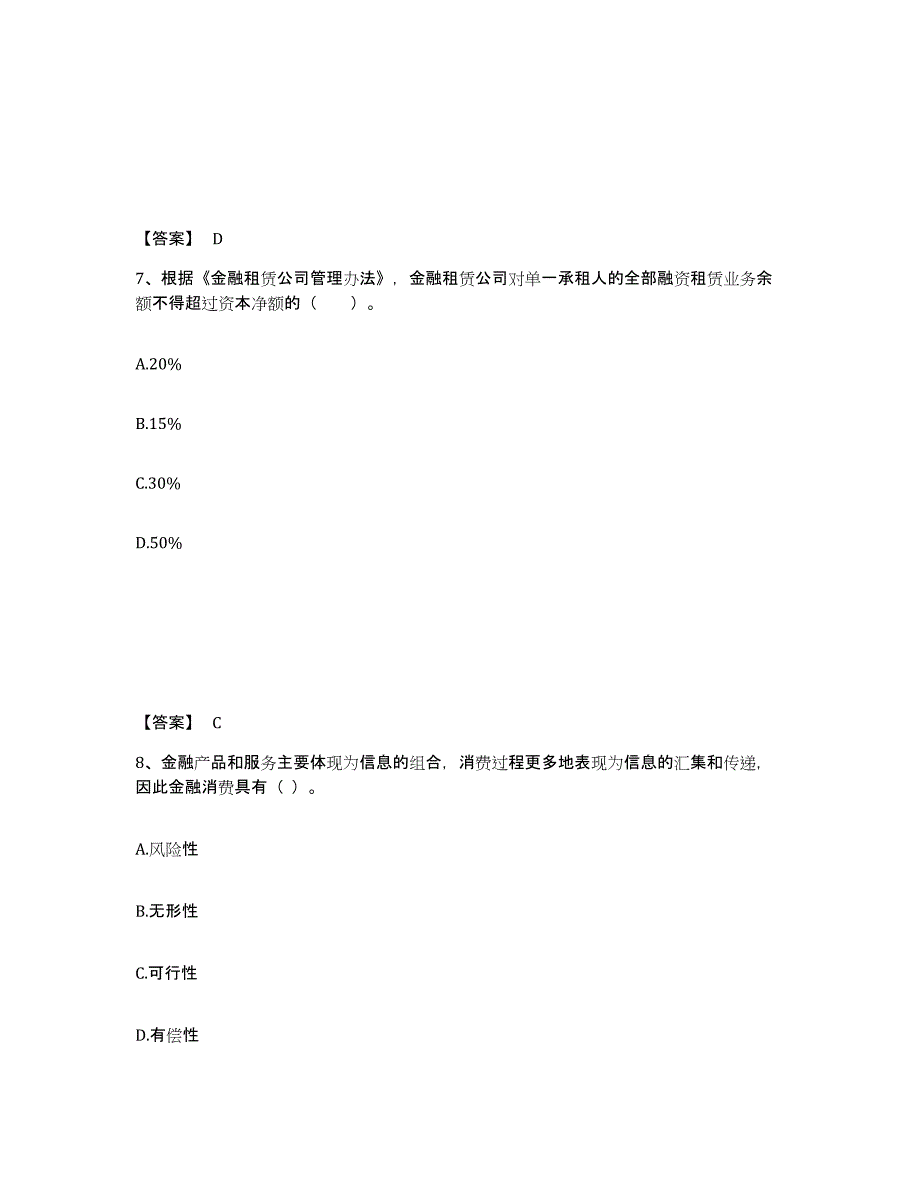 【答案】 D

7、根据《金融租赁公司管理办法》，金融租赁公司对单一承租人的全部融资租赁业务余额不得超过资本净额的（ ）。

A.20%

B.15%

C.30%

D.50%

【答案】 C

8、金融产品和服务主要体现为信息的组合，消费过程更多地表现为信息的汇集和传递，因此金融消费具有（ ）。

A.风险性

B.无形性

C.可行性

D.有偿性